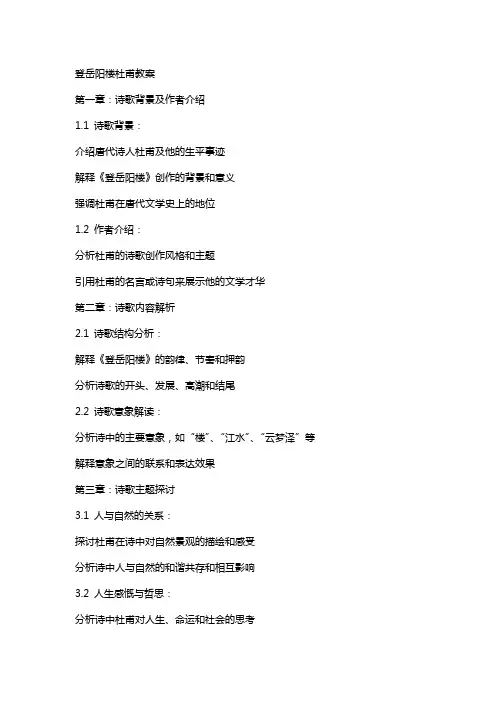 登岳阳楼杜甫教案

第一章：诗歌背景及作者介绍

1.1 诗歌背景：

介绍唐代诗人杜甫及他的生平事迹

解释《登岳阳楼》创作的背景和意义

强调杜甫在唐代文学史上的地位

1.2 作者介绍：

分析杜甫的诗歌创作风格和主题

引用杜甫的名言或诗句来展示他的文学才华

第二章：诗歌内容解析

2.1 诗歌结构分析：

解释《登岳阳楼》的韵律、节奏和押韵

分析诗歌的开头、发展、高潮和结尾

2.2 诗歌意象解读：

分析诗中的主要意象，如“楼”、“江水”、“云梦泽”等

解释意象之间的联系和表达效果

第三章：诗歌主题探讨

3.1 人与自然的关系：

探讨杜甫在诗中对自然景观的描绘和感受

分析诗中人与自然的和谐共存和相互影响

3.2 人生感慨与哲思：

分析诗中杜甫对人生、命运和社会的思考